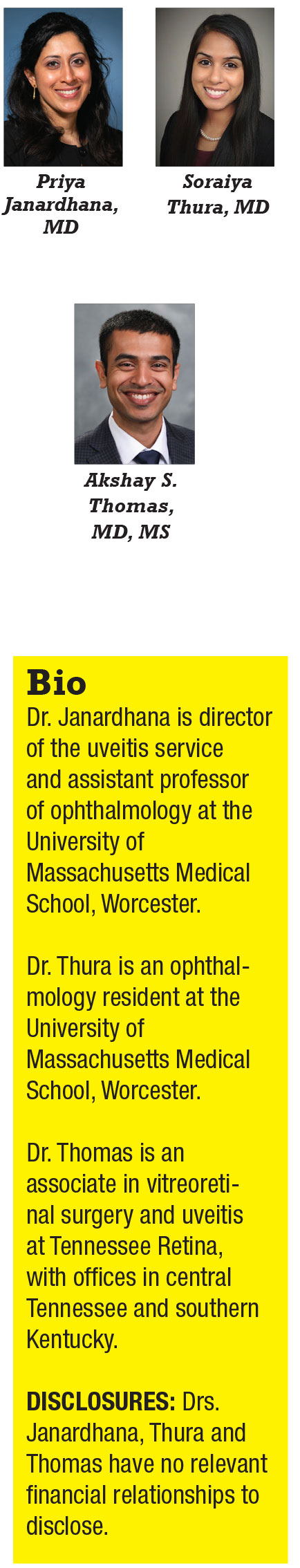 Priya Janardhana, MD

Soraiya Thura, MD

Akshay S. Thomas, MD, MS

Bio

Dr. Janardhana is director of the uveitis service and assistant professor of ophthalmology at the University of Massachusetts Medical School, Worcester.

Dr. Thura is an ophthalmology resident at the University of Massachusetts Medical School, Worcester.

Dr. Thomas is an associate in vitreoretinal surgery and uveitis at Tennessee Retina, with offices in central Tennessee and southern Kentucky.

DISCLOSURES: Drs. Janardhana, Thura and Thomas have no relevant financial relationships to disclose.